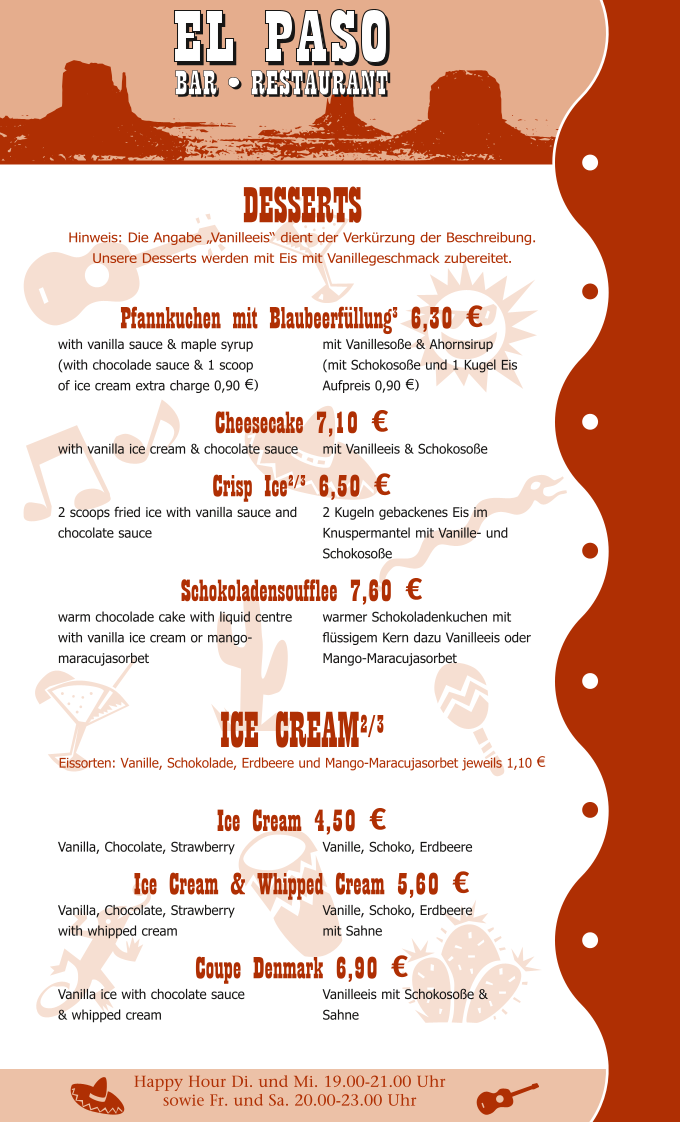 EL PASO
BAR • RESTAURANT

DESSERTS
Hinweis: Die Angabe „Vanilleeis“ dient der Verkürzung der Beschreibung. Unsere Desserts werden mit Eis mit Vanillegeschmack zubereitet.

Pfannkuchen mit Blaubeerfüllung$^3$ 6,30 €
with vanilla sauce & maple syrup (with chocolade sauce & 1 scoop of ice cream extra charge 0,90 €)

mit Vanillesoße & Ahornsirup (mit Schokosoße und 1 Kugel Eis Aufpreis 0,90 €)

Cheesecake 7,10 €
with vanilla ice cream & chocolate sauce

mit Vanilleeis & Schokosoße

Crisp Ice$^{2/3}$ 6,50 €
2 scoops fried ice with vanilla sauce and chocolate sauce

2 Kugeln gebackenes Eis im Knuspermantel mit Vanille- und Schokosoße

Schokoladensoufflee 7,60 €
warm chocolade cake with liquid centre with vanilla ice cream or mango-maracujasorbet

warmer Schokoladenkuchen mit flüssigem Kern dazu Vanilleeis oder Mango-Maracujasorbet

ICE CREAM$^{2/3}$
Eissorten: Vanille, Schokolade, Erdbeere und Mango-Maracujasorbet jeweils 1,10 €

Ice Cream 4,50 €
Vanilla, Chocolate, Strawberry

Vanille, Schoko, Erdbeere

Ice Cream & Whipped Cream 5,60 €
Vanilla, Chocolate, Strawberry with whipped cream

Vanille, Schoko, Erdbeere mit Sahne

Coupe Denmark 6,90 €
Vanilla ice with chocolate sauce & whipped cream

Vanilleeis mit Schokosoße & Sahne

Happy Hour Di. und Mi. 19.00-21.00 Uhr sowie Fr. und Sa. 20.00-23.00 Uhr